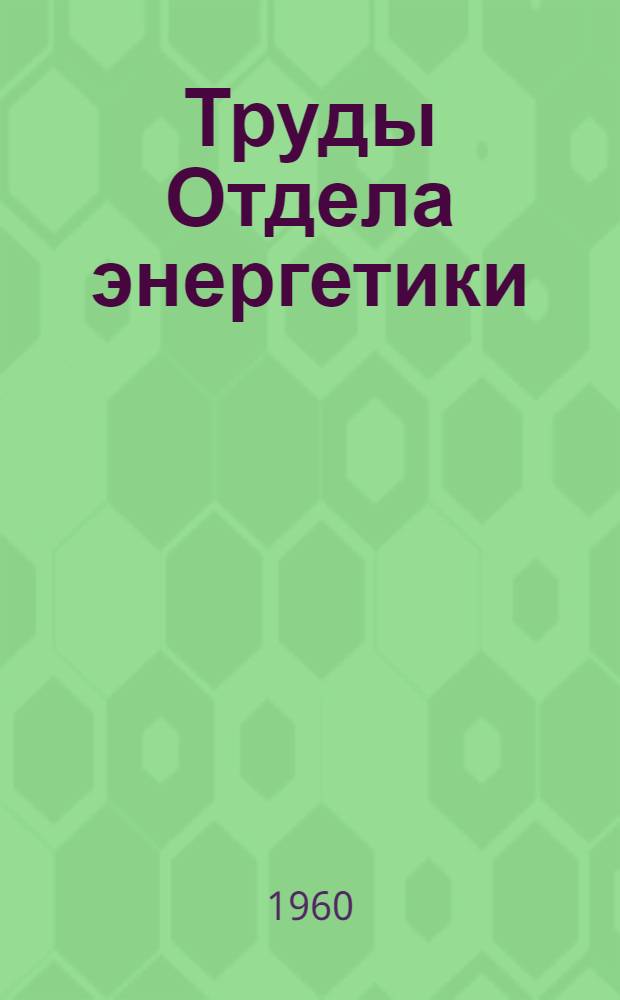 Труды Отдела энергетики

1960